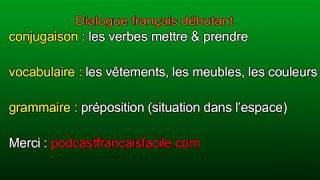 Dialogue français débutant

conjugaison : les verbes mettre & prendre

vocabulaire : les vêtements, les meubles, les couleurs

grammaire : préposition (situation dans l'espace)

Merci : podcastfrancaisfacile.com